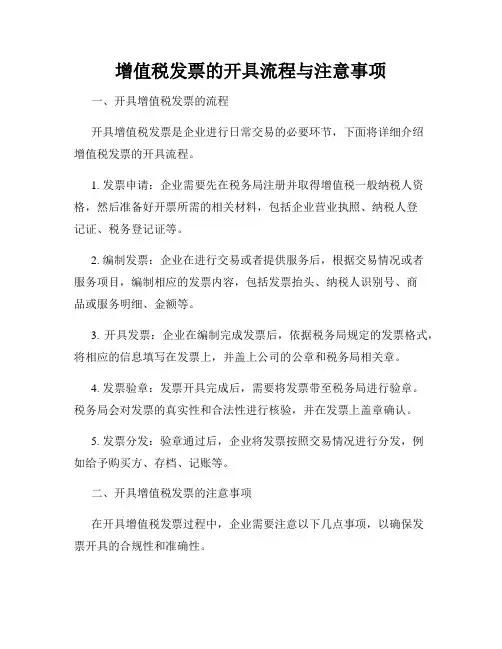 增值税发票的开具流程与注意事项

一、开具增值税发票的流程

开具增值税发票是企业进行日常交易的必要环节，下面将详细介绍增值税发票的开具流程。

1. 发票申请：企业需要先在税务局注册并取得增值税一般纳税人资格，然后准备好开票所需的相关材料，包括企业营业执照、纳税人登记证、税务登记证等。

2. 编制发票：企业在进行交易或者提供服务后，根据交易情况或者服务项目，编制相应的发票内容，包括发票抬头、纳税人识别号、商品或服务明细、金额等。

3. 开具发票：企业在编制完成发票后，依据税务局规定的发票格式，将相应的信息填写在发票上，并盖上公司的公章和税务局相关章。

4. 发票验章：发票开具完成后，需要将发票带至税务局进行验章。税务局会对发票的真实性和合法性进行核验，并在发票上盖章确认。

5. 发票分发：验章通过后，企业将发票按照交易情况进行分发，例如给予购买方、存档、记账等。

二、开具增值税发票的注意事项

在开具增值税发票过程中，企业需要注意以下几点事项，以确保发票开具的合规性和准确性。